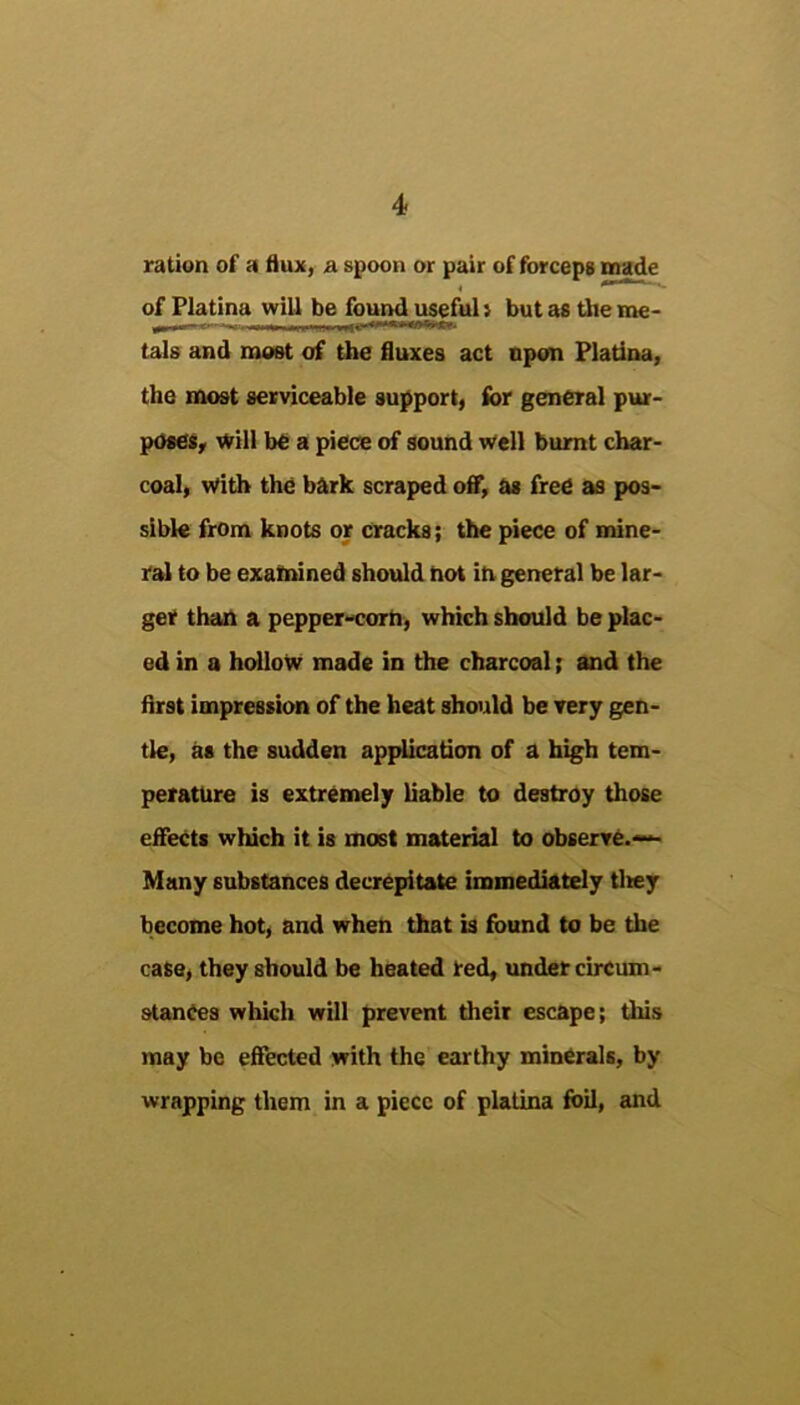 4

ration of a flux, a spoon or pair of forceps made of Platina will be found useful; but as the metals and most of the fluxes act upon Platina, the most serviceable support, for general purposes, will be a piece of sound well burnt charcoal, with the bark scraped off, as free as possible from knots or cracks; the piece of mineral to be examined should not in general be larger than a pepper-corn, which should be placed in a hollow made in the charcoal; and the first impression of the heat should be very gentle, as the sudden application of a high temperature is extremely liable to destroy those effects which it is most material to observe.— Many substances decrepitate immediately they become hot, and when that is found to be the case, they should be heated red, under circumstances which will prevent their escape; this may be effected with the earthy minerals, by wrapping them in a piece of platina foil, and